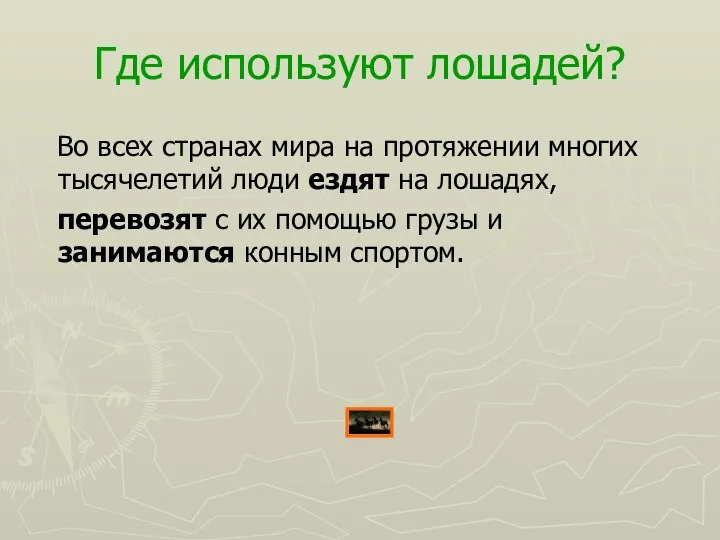 Где используют лошадей?

Во всех странах мира на протяжении многих тысячелетий люди ездят на лошадях,

перевозят с их помощью грузы и занимаются конным спортом.